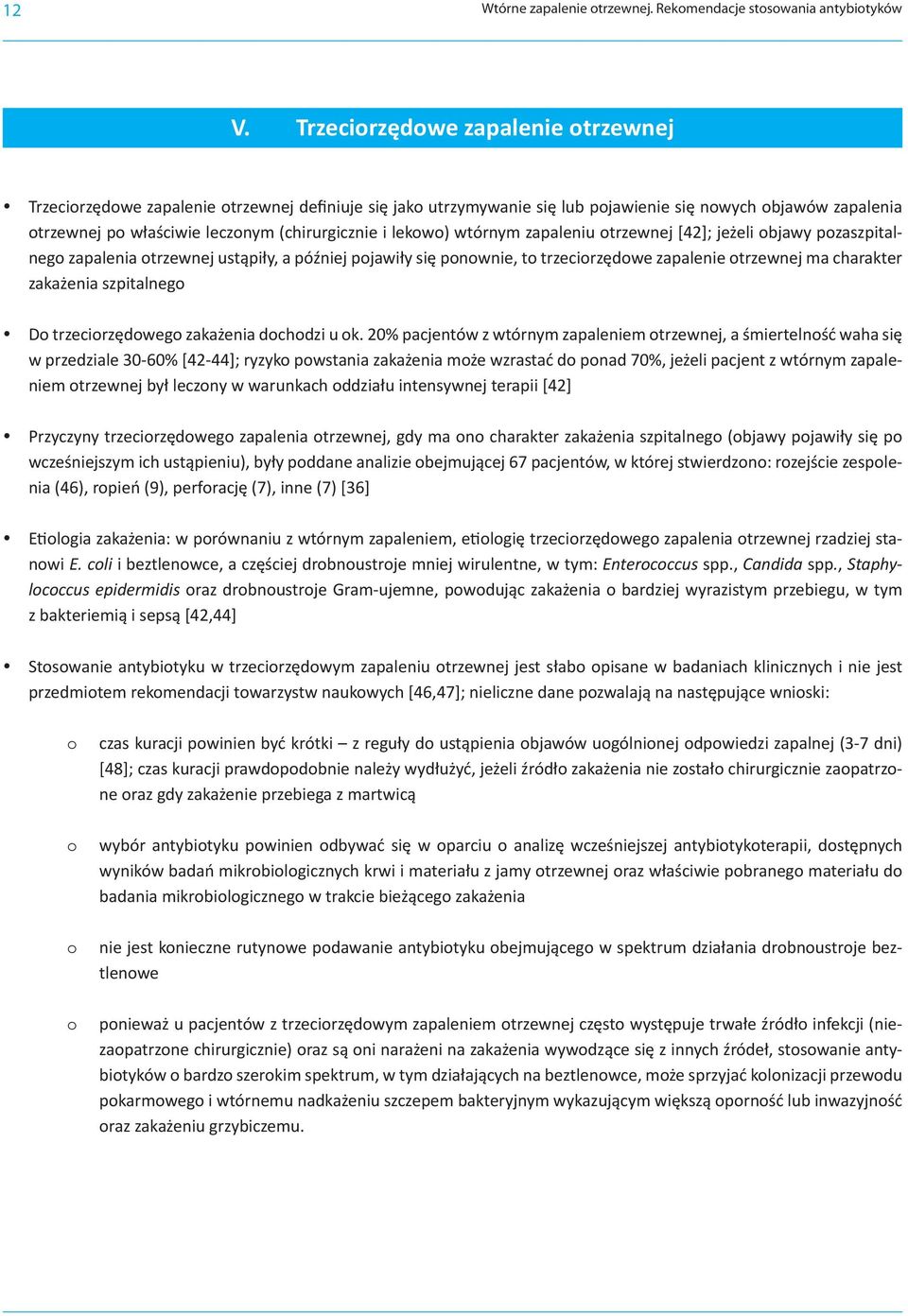 12

Wtórne zapalenie otrzewnej. Rekomendacje stosowania antybiotyków

V. Trzeciorzędowe zapalenie otrzewnej

• Trzeciorzędowe zapalenie otrzewnej definiuje się jako utrzymywanie się lub pojawienie się nowych objawów zapalenia otrzewnej po właściwie leczonym (chirurgicznie i lekowo) wtórnym zapaleniu otrzewnej [42]; jeżeli objawy pozaszpitalnego zapalenia otrzewnej ustąpiły, a później pojawiły się ponownie, to trzeciorzędowe zapalenie otrzewnej ma charakter zakażenia szpitalnego

• Do trzeciorzędowego zakażenia dochodzi u ok. 20% pacjentów z wtórnym zapaleniem otrzewnej, a śmiertelność waha się w przedziale 30-60% [42-44]; ryzyko powstania zakażenia może wzrastać do ponad 70%, jeżeli pacjent z wtórnym zapaleniem otrzewnej był leczony w warunkach oddziału intensywnej terapii [42]

• Przyczyny trzeciorzędowego zapalenia otrzewnej, gdy ma ono charakter zakażenia szpitalnego (objawy pojawiły się po wcześniejszym ich ustąpieniu), były poddane analizie obejmującej 67 pacjentów, w której stwierdzono: rozejście zespolenia (46), ropień (9), perforację (7), inne (7) [36]

• Etiologia zakażenia: w porównaniu z wtórnym zapaleniem, etiologię trzeciorzędowego zapalenia otrzewnej rzadziej stanowi E. coli i beztlenowce, a częściej drobnoustroje mniej wirulentne, w tym: Enterococcus spp., Candida spp., Staphylococcus epidermidis oraz drobnoustroje Gram-ujemne, powodując zakażenia o bardziej wyrazistym przebiegu, w tym z bakteriemią i sepsą [42,44]

• Stosowanie antybiotyku w trzeciorzędowym zapaleniu otrzewnej jest słabo opisane w badaniach klinicznych i nie jest przedmiotem rekomendacji towarzystw naukowych [46,47]; nieliczne dane pozwalają na następujące wnioski:

o czas kuracji powinien być krótki – z reguły do ustąpienia objawów uogólnionej odpowiedzi zapalnej (3-7 dni) [48]; czas kuracji prawdopodobnie należy wydłużyć, jeżeli źródło zakażenia nie zostało chirurgicznie zaopatrzone oraz gdy zakażenie przebiega z martwicą

o wybór antybiotyku powinien odbywać się w oparciu o analizę wcześniejszej antybiotykoterapii, dostępnych wyników badań mikrobiologicznych krwi i materiału z jamy otrzewnej oraz właściwie pobranego materiału do badania mikrobiologicznego w trakcie bieżącego zakażenia

o nie jest konieczne rutynowe podawanie antybiotyku obejmującego w spektrum działania drobnoustroje beztlenowe

o ponieważ u pacjentów z trzeciorzędowym zapaleniem otrzewnej często występuje trwałe źródło infekcji (niezaopatrzone chirurgicznie) oraz są oni narażeni na zakażenia wywodzące się z innych źródeł, stosowanie antybiotyków o bardzo szerokim spektrum, w tym działających na beztlenowce, może sprzyjać kolonizacji przewodu pokarmowego i wtórnemu nadkażeniu szczepem bakteryjnym wykazującym większą oporność lub inwazyjność oraz zakażeniu grzybiczemu.